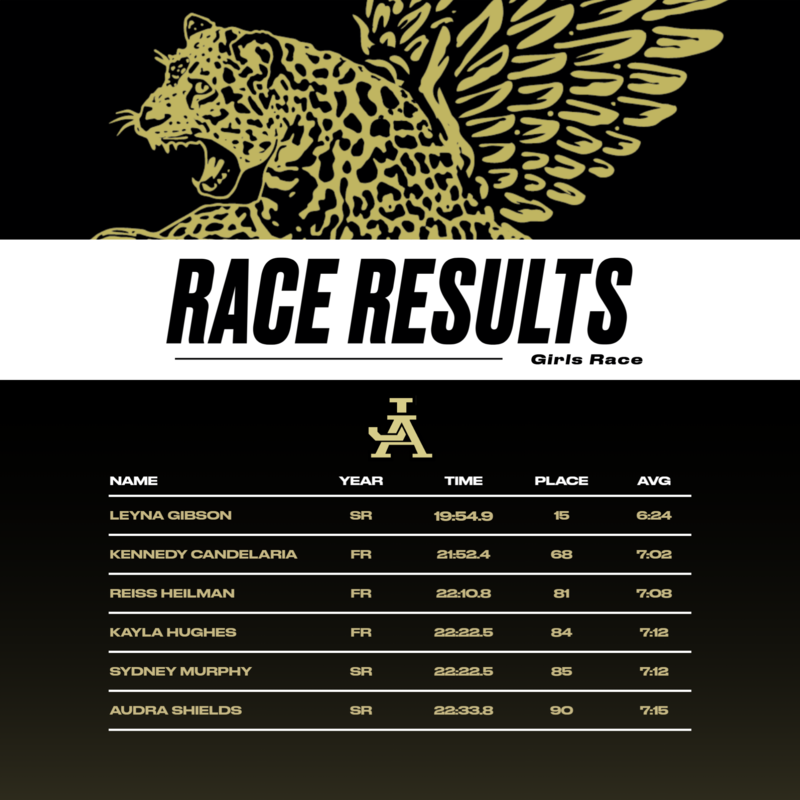 RACE RESULTS
Girls Race

JA

| NAME | YEAR | TIME | PLACE | AVG |
|---|---|---|---|---|
| LEYNA GIBSON | SR | 19:54.9 | 15 | 6:24 |
| KENNEDY CANDELARIA | FR | 21:52.4 | 68 | 7:02 |
| REISS HEILMAN | FR | 22:10.8 | 81 | 7:08 |
| KAYLA HUGHES | FR | 22:22.5 | 84 | 7:12 |
| SYDNEY MURPHY | SR | 22:22.5 | 85 | 7:12 |
| AUDRA SHIELDS | SR | 22:33.8 | 90 | 7:15 |